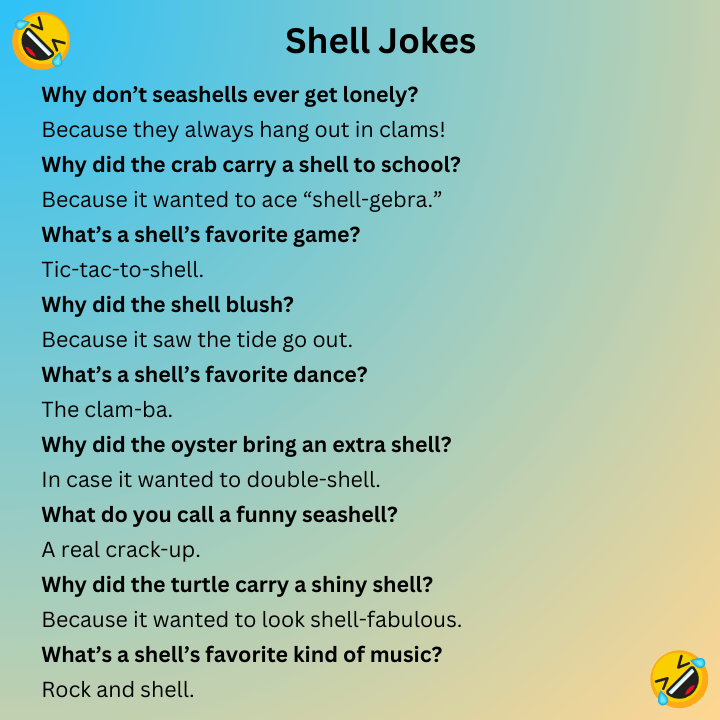 Shell Jokes

Why don't seashells ever get lonely?

Because they always hang out in clams!

Why did the crab carry a shell to school?

Because it wanted to ace "shell-gebra."

What's a shell's favorite game?

Tic-tac-to-shell.

Why did the shell blush?

Because it saw the tide go out.

What's a shell's favorite dance?

The clam-ba.

Why did the oyster bring an extra shell?

In case it wanted to double-shell.

What do you call a funny seashell?

A real crack-up.

Why did the turtle carry a shiny shell?

Because it wanted to look shell-fabulous.

What's a shell's favorite kind of music?

Rock and shell.